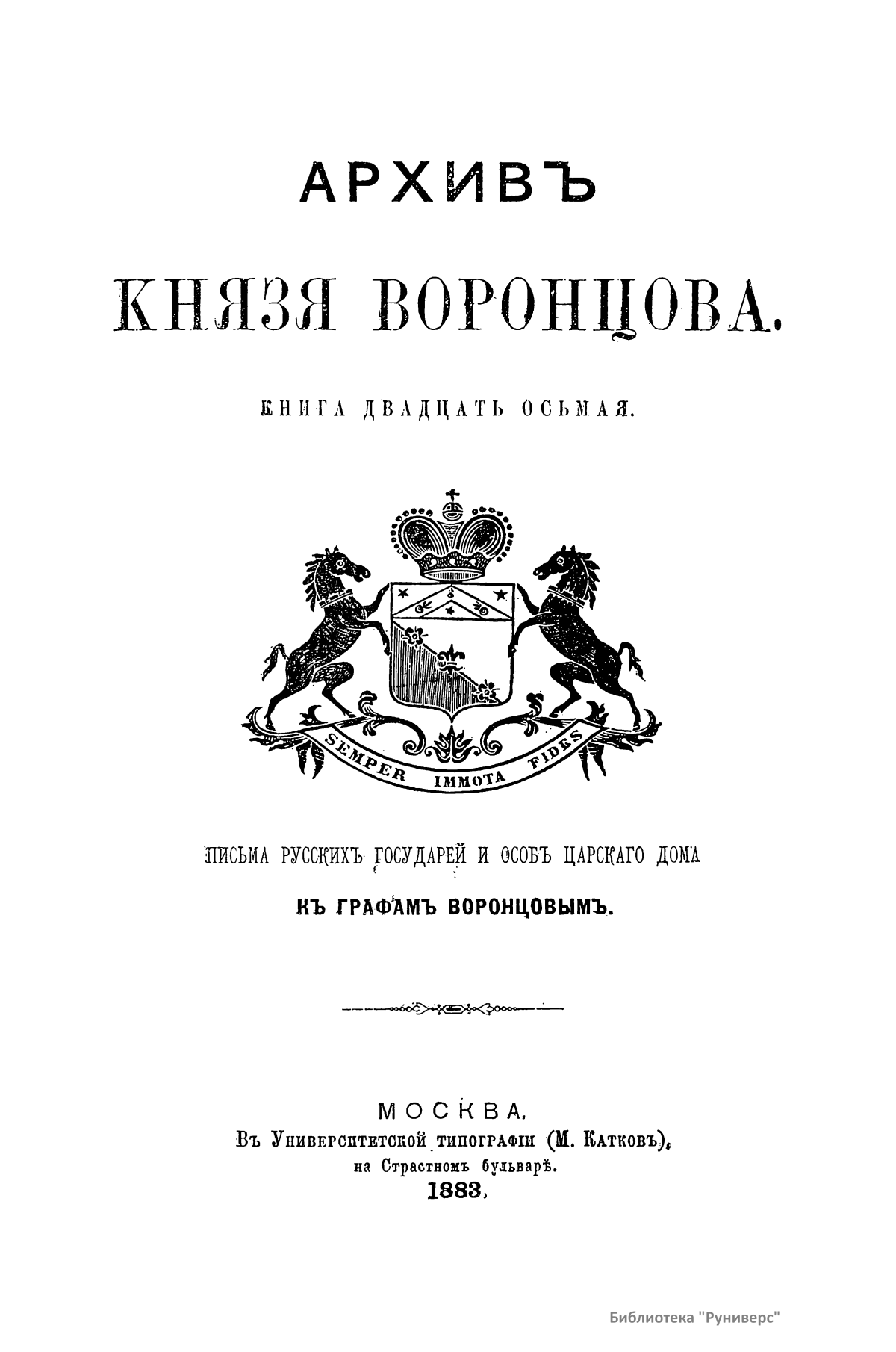 АРХИВЪ

КНЯЗЯ ВОРОНЦОВА.

КНИГА ДВАДЦАТЬ ОСЬМАЯ.

SEMPER IMMOTA FIDES

ПИСЬМА РУССКИХЪ ГОСУДАРЕЙ И ОСОБЪ ЦАРСКАГО ДОМА

КЪ ГРАФАМЪ ВОРОНЦОВЫМЪ.

МОСКВА.
Въ Университетской типографіи (М. Катковъ),
на Страстномъ бульварѣ.
1883.

Библиотека "Руниверс"